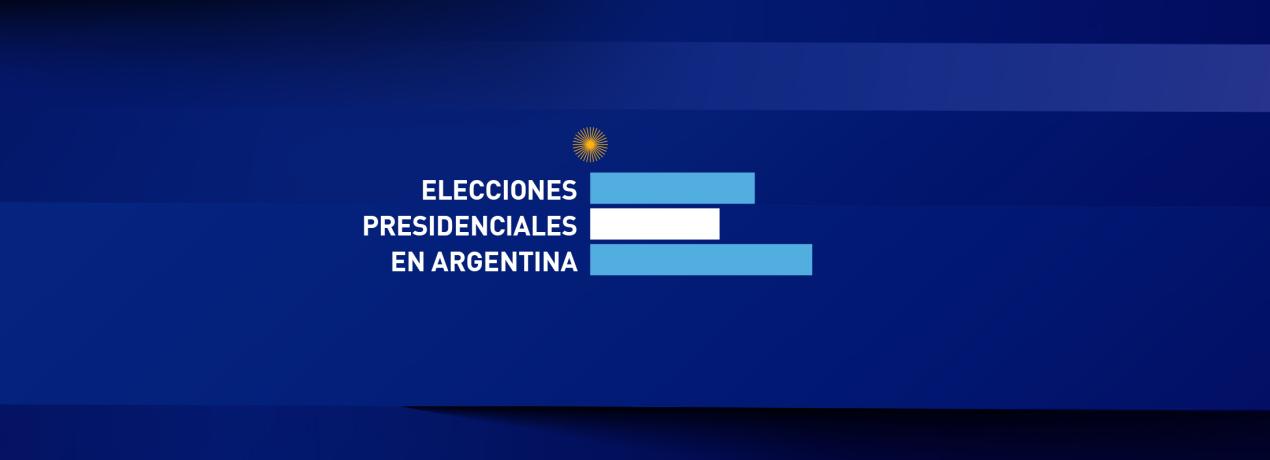 ELECCIONES
PRESIDENCIALES
EN ARGENTINA